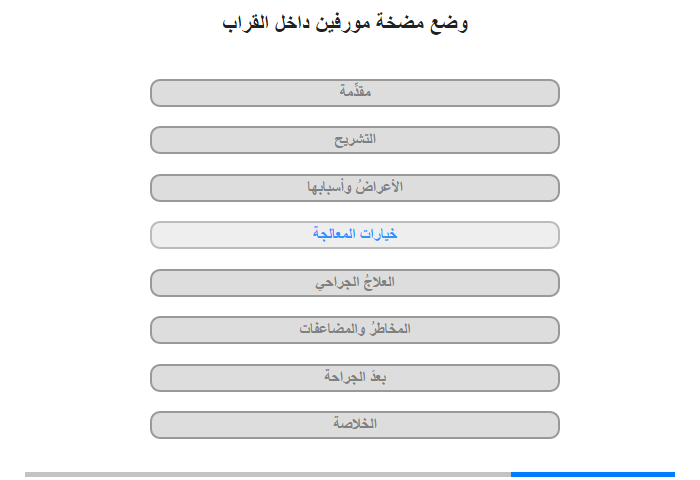 وضع مضخة مورفين داخل القراب

مقدِّمة

التشريح

الأعراضُ وأسبابها

خيارات المعالجة

العلاجُ الجراحي

المخاطرُ والمضاعفات

بعدَ الجراحة

الخلاصة